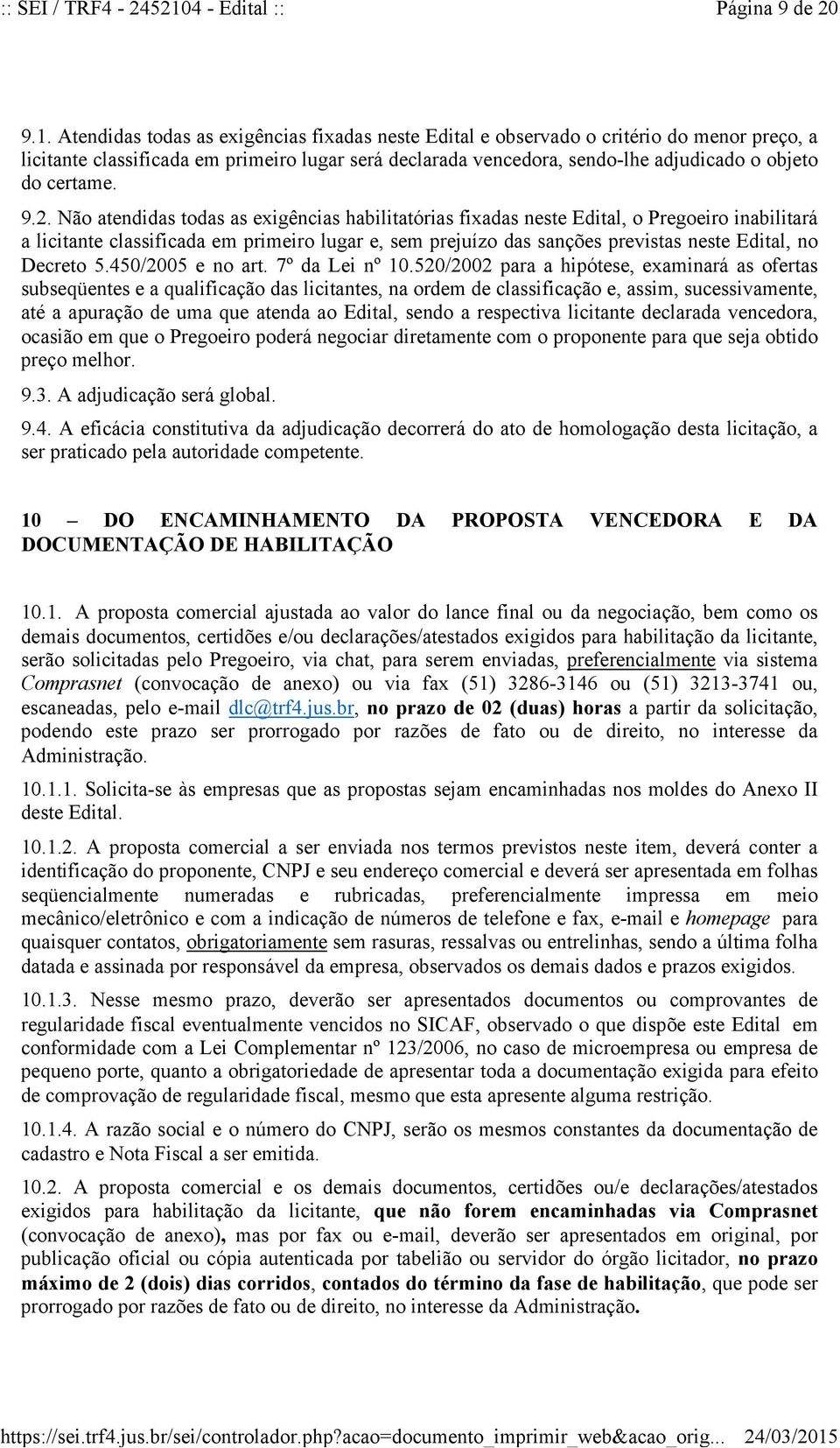 :: SEI / TRF4 - 2452104 - Edital :: Página 9 de 20

9.1. Atendidas todas as exigências fixadas neste Edital e observado o critério do menor preço, a licitante classificada em primeiro lugar será declarada vencedora, sendo-lhe adjudicado o objeto do certame.

9.2. Não atendidas todas as exigências habilitatórias fixadas neste Edital, o Pregoeiro inabilitará a licitante classificada em primeiro lugar e, sem prejuízo das sanções previstas neste Edital, no Decreto 5.450/2005 e no art. 7º da Lei nº 10.520/2002 para a hipótese, examinará as ofertas subseqüentes e a qualificação das licitantes, na ordem de classificação e, assim, sucessivamente, até a apuração de uma que atenda ao Edital, sendo a respectiva licitante declarada vencedora, ocasião em que o Pregoeiro poderá negociar diretamente com o proponente para que seja obtido preço melhor.

9.3. A adjudicação será global.

9.4. A eficácia constitutiva da adjudicação decorrerá do ato de homologação desta licitação, a ser praticado pela autoridade competente.

10 – DO ENCAMINHAMENTO DA PROPOSTA VENCEDORA E DA DOCUMENTAÇÃO DE HABILITAÇÃO

10.1. A proposta comercial ajustada ao valor do lance final ou da negociação, bem como os demais documentos, certidões e/ou declarações/atestados exigidos para habilitação da licitante, serão solicitadas pelo Pregoeiro, via chat, para serem enviadas, preferencialmente via sistema Comprasnet (convocação de anexo) ou via fax (51) 3286-3146 ou (51) 3213-3741 ou, escaneadas, pelo e-mail dlc@trf4.jus.br, no prazo de 02 (duas) horas a partir da solicitação, podendo este prazo ser prorrogado por razões de fato ou de direito, no interesse da Administração.

10.1.1. Solicita-se às empresas que as propostas sejam encaminhadas nos moldes do Anexo II deste Edital.

10.1.2. A proposta comercial a ser enviada nos termos previstos neste item, deverá conter a identificação do proponente, CNPJ e seu endereço comercial e deverá ser apresentada em folhas seqüencialmente numeradas e rubricadas, preferencialmente impressa em meio mecânico/eletrônico e com a indicação de números de telefone e fax, e-mail e homepage para quaisquer contatos, obrigatoriamente sem rasuras, ressalvas ou entrelinhas, sendo a última folha datada e assinada por responsável da empresa, observados os demais dados e prazos exigidos.

10.1.3. Nesse mesmo prazo, deverão ser apresentados documentos ou comprovantes de regularidade fiscal eventualmente vencidos no SICAF, observado o que dispõe este Edital em conformidade com a Lei Complementar nº 123/2006, no caso de microempresa ou empresa de pequeno porte, quanto a obrigatoriedade de apresentar toda a documentação exigida para efeito de comprovação de regularidade fiscal, mesmo que esta apresente alguma restrição.

10.1.4. A razão social e o número do CNPJ, serão os mesmos constantes da documentação de cadastro e Nota Fiscal a ser emitida.

10.2. A proposta comercial e os demais documentos, certidões ou/e declarações/atestados exigidos para habilitação da licitante, que não forem encaminhadas via Comprasnet (convocação de anexo), mas por fax ou e-mail, deverão ser apresentados em original, por publicação oficial ou cópia autenticada por tabelião ou servidor do órgão licitador, no prazo máximo de 2 (dois) dias corridos, contados do término da fase de habilitação, que pode ser prorrogado por razões de fato ou de direito, no interesse da Administração.

https://sei.trf4.jus.br/sei/controlador.php?acao=documento_imprimir_web&acao_orig... 24/03/2015